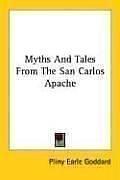 Myths And Tales From The San Carlos Apache

Pliny Earle Goddard